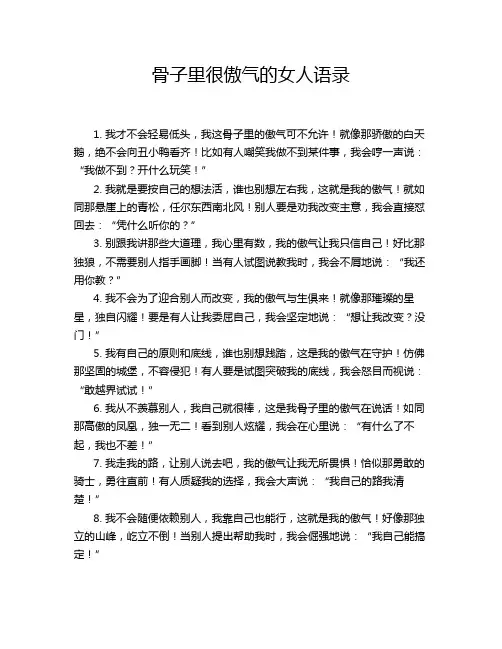 骨子里很傲气的女人语录

1. 我才不会轻易低头，我这骨子里的傲气可不允许！就像那骄傲的白天鹅，绝不会向丑小鸭看齐！比如有人嘲笑我做不到某件事，我会哼一声说：“我做不到？开什么玩笑！”

2. 我就是要按自己的想法活，谁也别想左右我，这就是我的傲气！就如同那悬崖上的青松，任尔东西南北风！别人要是劝我改变主意，我会直接怼回去：“凭什么听你的？”

3. 别跟我讲那些大道理，我心里有数，我的傲气让我只信自己！好比那独狼，不需要别人指手画脚！当有人试图说教我时，我会不屑地说：“我还用你教？”

4. 我不会为了迎合别人而改变，我的傲气与生俱来！就像那璀璨的星星，独自闪耀！要是有人让我委屈自己，我会坚定地说：“想让我改变？没门！”

5. 我有自己的原则和底线，谁也别想践踏，这是我的傲气在守护！仿佛那坚固的城堡，不容侵犯！有人要是试图突破我的底线，我会怒目而视说：“敢越界试试！”

6. 我从不羡慕别人，我自己就很棒，这是我骨子里的傲气在说话！如同那高傲的凤凰，独一无二！看到别人炫耀，我会在心里说：“有什么了不起，我也不差！”

7. 我走我的路，让别人说去吧，我的傲气让我无所畏惧！恰似那勇敢的骑士，勇往直前！有人质疑我的选择，我会大声说：“我自己的路我清楚！”

8. 我不会随便依赖别人，我靠自己也能行，这就是我的傲气！好像那独立的山峰，屹立不倒！当别人提出帮助我时，我会倔强地说：“我自己能搞定！”